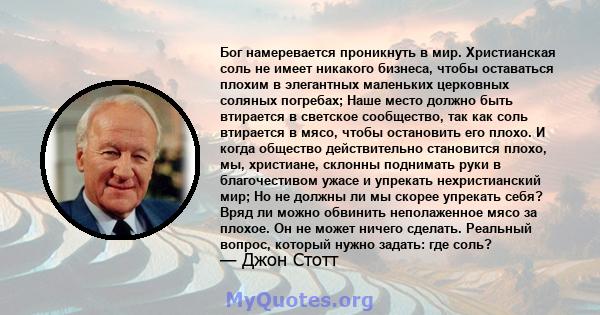 Бог намеревается проникнуть в мир. Христианская соль не имеет никакого бизнеса, чтобы оставаться плохим в элегантных маленьких церковных соляных погребах; Наше место должно быть втирается в светское сообщество, так как соль втирается в мясо, чтобы остановить его плохо. И когда общество действительно становится плохо, мы, христиане, склонны поднимать руки в благочестивом ужасе и упрекать нехристианский мир; Но не должны ли мы скорее упрекать себя? Вряд ли можно обвинить неполаженное мясо за плохое. Он не может ничего сделать. Реальный вопрос, который нужно задать: где соль?
— Джон Стотт

MyQuotes.org